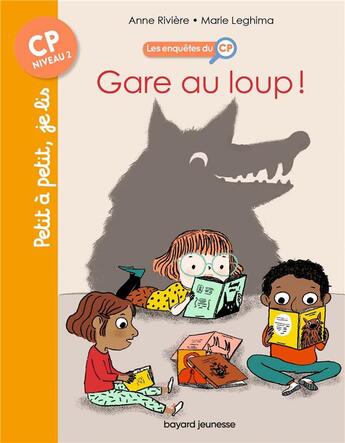 CP
NIVEAU 2

Petit à petit, je lis

Anne Rivière • Marie Leghima

Les enquêtes du CP

Gare au loup !

bayard jeunesse